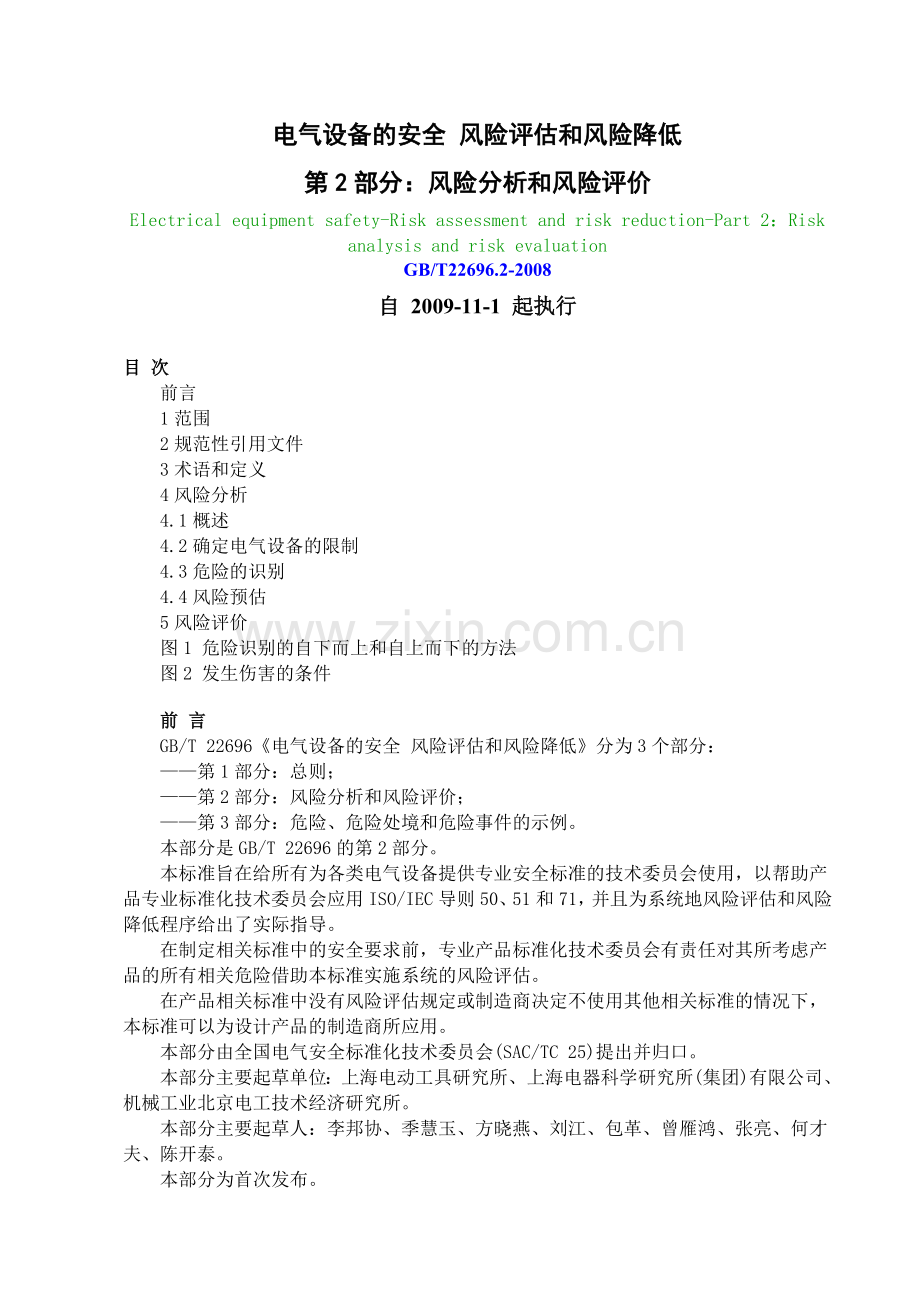 电气设备的安全 风险评估和风险降低

第 2 部分：风险分析和风险评价

Electrical equipment safety-Risk assessment and risk reduction-Part 2：Risk analysis and risk evaluation

GB/T22696.2-2008

自 2009-11-1 起执行

目 次

前言
1 范围
2 规范性引用文件
3 术语和定义
4 风险分析
4.1 概述
4.2 确定电气设备的限制
4.3 危险的识别
4.4 风险预估
5 风险评价
图 1 危险识别的自下而上和自上而下的方法
图 2 发生伤害的条件

www.zixin.com.cn

前 言

GB/T 22696《电气设备的安全 风险评估和风险降低》分为 3 个部分：
——第 1 部分：总则；
——第 2 部分：风险分析和风险评价；
——第 3 部分：危险、危险处境和危险事件的示例。
本部分是 GB/T 22696 的第 2 部分。

本标准旨在给所有为各类电气设备提供专业安全标准的技术委员会使用，以帮助产品专业标准化技术委员会应用 ISO/IEC 导则 50、51 和 71，并且为系统地风险评估和风险降低程序给出了实际指导。

在制定相关标准中的安全要求前，专业产品标准化技术委员会有责任对其所考虑产品的所有相关危险借助本标准实施系统的风险评估。

在产品相关标准中没有风险评估规定或制造商决定不使用其他相关标准的情况下，本标准可以为设计产品的制造商所应用。

本部分由全国电气安全标准化技术委员会(SAC/TC 25)提出并归口。

本部分主要起草单位：上海电动工具研究所、上海电器科学研究所(集团)有限公司、机械工业北京电工技术经济研究所。

本部分主要起草人：李邦协、季慧玉、方晓燕、刘江、包革、曾雁鸿、张亮、何才夫、陈开泰。

本部分为首次发布。